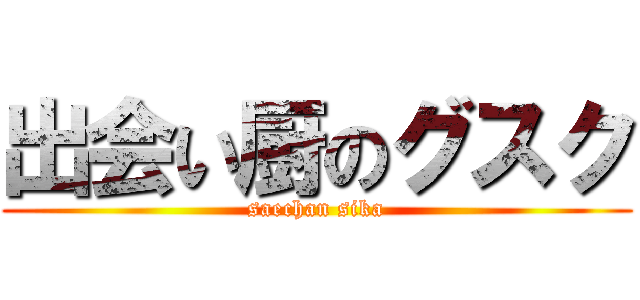 出会い厨のグスク
saechan sika